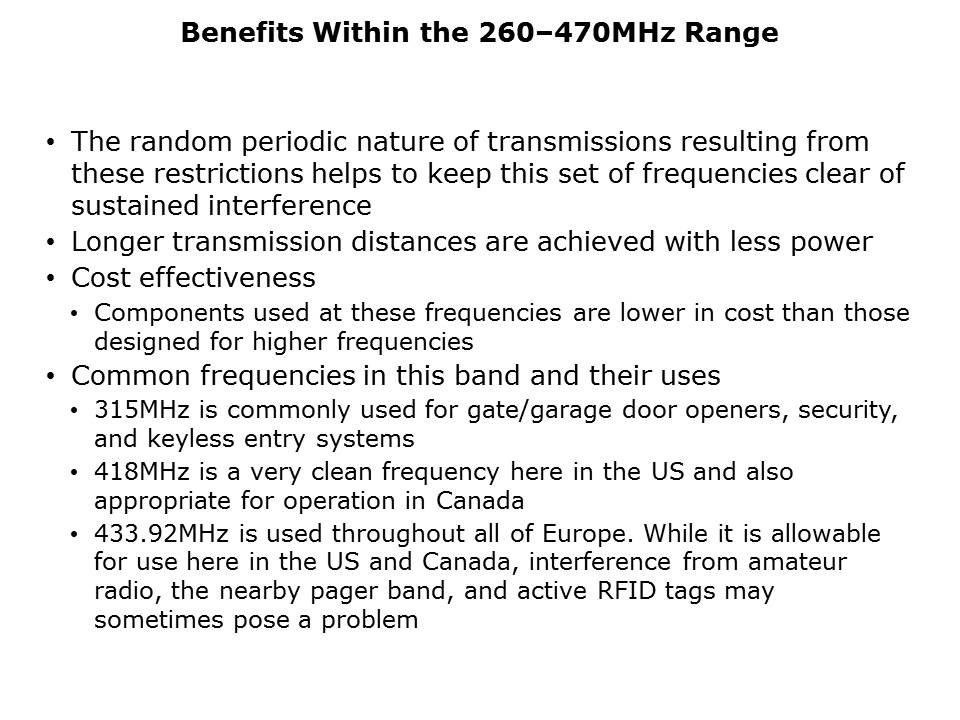 Benefits Within the 260–470MHz Range

• The random periodic nature of transmissions resulting from these restrictions helps to keep this set of frequencies clear of sustained interference
• Longer transmission distances are achieved with less power
• Cost effectiveness
• Components used at these frequencies are lower in cost than those designed for higher frequencies
• Common frequencies in this band and their uses
• 315MHz is commonly used for gate/garage door openers, security, and keyless entry systems
• 418MHz is a very clean frequency here in the US and also appropriate for operation in Canada
• 433.92MHz is used throughout all of Europe. While it is allowable for use here in the US and Canada, interference from amateur radio, the nearby pager band, and active RFID tags may sometimes pose a problem